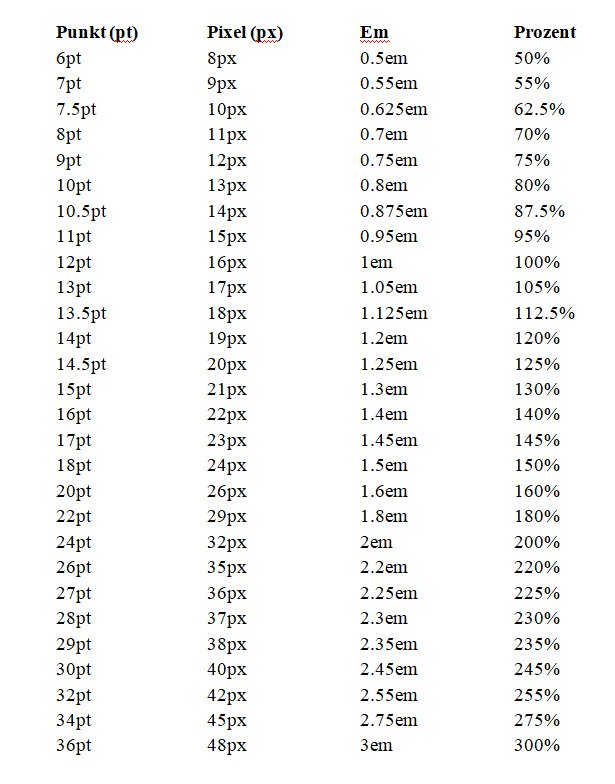 | Punkt (pt) | Pixel (px) | Em | Prozent |
|---|---|---|---|
| 6pt | 8px | 0.5em | 50% |
| 7pt | 9px | 0.55em | 55% |
| 7.5pt | 10px | 0.625em | 62.5% |
| 8pt | 11px | 0.7em | 70% |
| 9pt | 12px | 0.75em | 75% |
| 10pt | 13px | 0.8em | 80% |
| 10.5pt | 14px | 0.875em | 87.5% |
| 11pt | 15px | 0.95em | 95% |
| 12pt | 16px | 1em | 100% |
| 13pt | 17px | 1.05em | 105% |
| 13.5pt | 18px | 1.125em | 112.5% |
| 14pt | 19px | 1.2em | 120% |
| 14.5pt | 20px | 1.25em | 125% |
| 15pt | 21px | 1.3em | 130% |
| 16pt | 22px | 1.4em | 140% |
| 17pt | 23px | 1.45em | 145% |
| 18pt | 24px | 1.5em | 150% |
| 20pt | 26px | 1.6em | 160% |
| 22pt | 29px | 1.8em | 180% |
| 24pt | 32px | 2em | 200% |
| 26pt | 35px | 2.2em | 220% |
| 27pt | 36px | 2.25em | 225% |
| 28pt | 37px | 2.3em | 230% |
| 29pt | 38px | 2.35em | 235% |
| 30pt | 40px | 2.45em | 245% |
| 32pt | 42px | 2.55em | 255% |
| 34pt | 45px | 2.75em | 275% |
| 36pt | 48px | 3em | 300% |